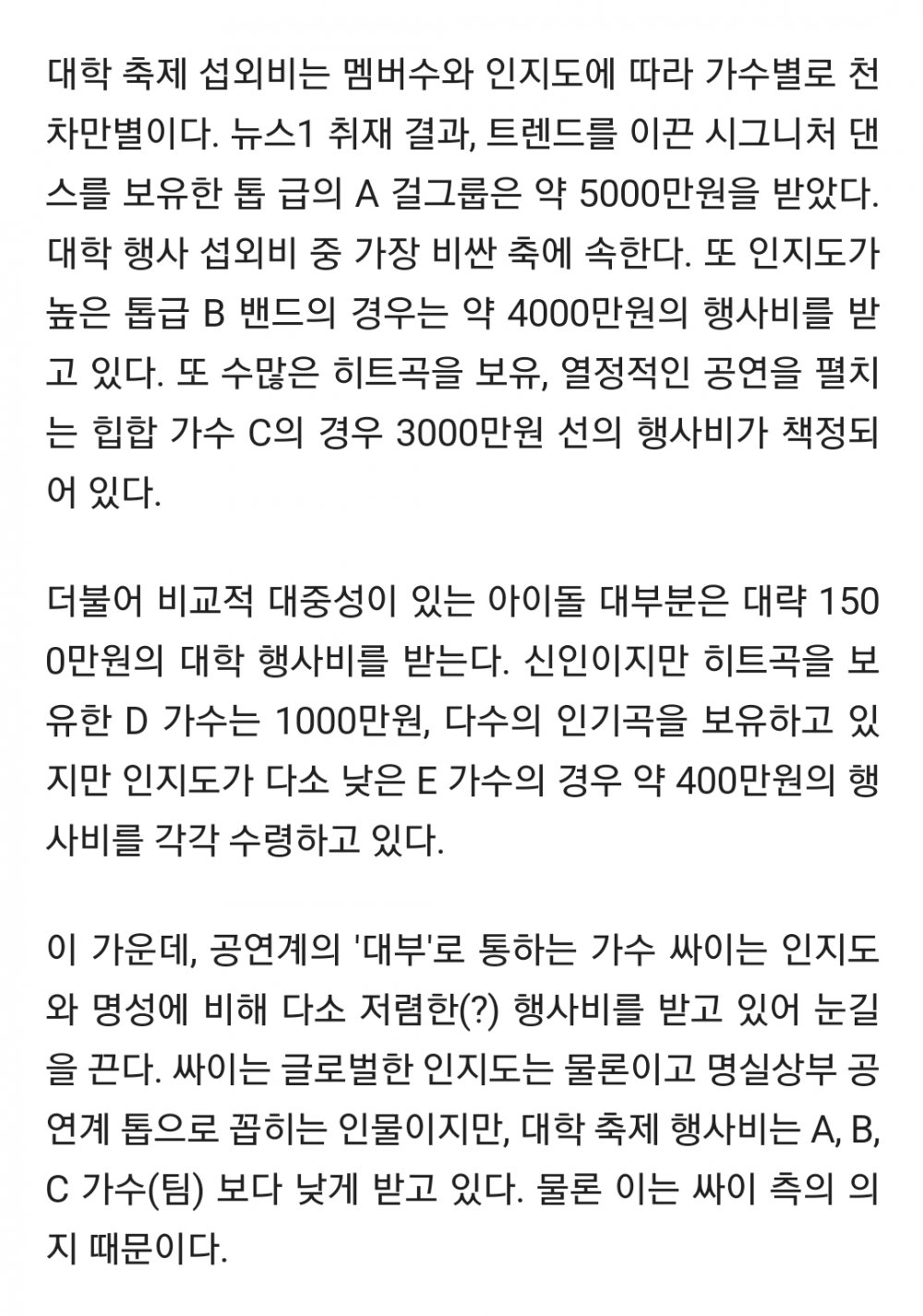 대학 축제 섭외비는 멤버수와 인지도에 따라 가수별로 천차만별이다. 뉴스1 취재 결과, 트렌드를 이끈 시그니처 댄스를 보유한 톱 급의 A 걸그룹은 약 5000만원을 받았다. 대학 행사 섭외비 중 가장 비싼 축에 속한다. 또 인지도가 높은 톱급 B 밴드의 경우는 약 4000만원의 행사비를 받고 있다. 또 수많은 히트곡을 보유, 열정적인 공연을 펼치는 힙합 가수 C의 경우 3000만원 선의 행사비가 책정되어 있다.

더불어 비교적 대중성이 있는 아이돌 대부분은 대략 1500만원의 대학 행사비를 받는다. 신인이지만 히트곡을 보유한 D 가수는 1000만원, 다수의 인기곡을 보유하고 있지만 인지도가 다소 낮은 E 가수의 경우 약 400만원의 행사비를 각각 수령하고 있다.

이 가운데, 공연계의 '대부'로 통하는 가수 싸이는 인지도와 명성에 비해 다소 저렴한(?) 행사비를 받고 있어 눈길을 끈다. 싸이는 글로벌한 인지도는 물론이고 명실상부 공연계 톱으로 꼽히는 인물이지만, 대학 축제 행사비는 A, B, C 가수(팀) 보다 낮게 받고 있다. 물론 이는 싸이 측의 의지 때문이다.